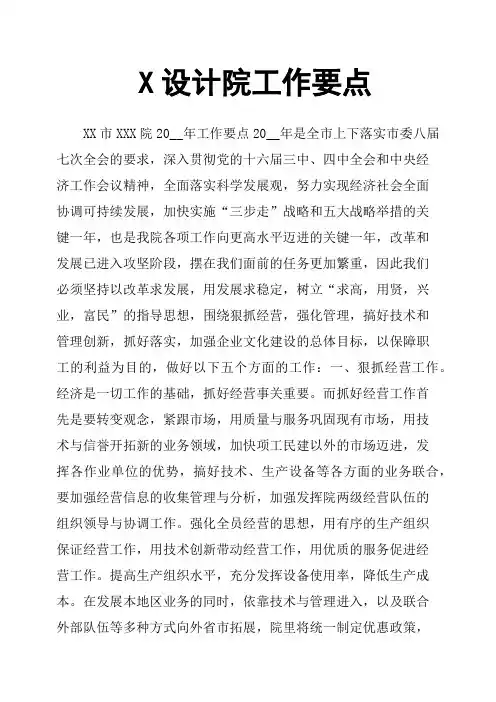 X 设计院工作要点

XX 市 XXX 院 20__年工作要点 20__年是全市上下落实市委八届七次全会的要求，深入贯彻党的十六届三中、四中全会和中央经济工作会议精神，全面落实科学发展观，努力实现经济社会全面协调可持续发展，加快实施“三步走”战略和五大战略举措的关键一年，也是我院各项工作向更高水平迈进的关键一年，改革和发展已进入攻坚阶段，摆在我们面前的任务更加繁重，因此我们必须坚持以改革求发展，用发展求稳定，树立“求高，用贤，兴业，富民”的指导思想，围绕狠抓经营，强化管理，搞好技术和管理创新，抓好落实，加强企业文化建设的总体目标，以保障职工的利益为目的，做好以下五个方面的工作：一、狠抓经营工作。经济是一切工作的基础，抓好经营事关重要。而抓好经营工作首先是要转变观念，紧跟市场，用质量与服务巩固现有市场，用技术与信誉开拓新的业务领域，加快项工民建以外的市场迈进，发挥各作业单位的优势，搞好技术、生产设备等各方面的业务联合，要加强经营信息的收集管理与分析，加强发挥院两级经营队伍的组织领导与协调工作。强化全员经营的思想，用有序的生产组织保证经营工作，用技术创新带动经营工作，用优质的服务促进经营工作。提高生产组织水平，充分发挥设备使用率，降低生产成本。在发展本地区业务的同时，依靠技术与管理进入，以及联合外部队伍等多种方式向外省市拓展，院里将统一制定优惠政策，